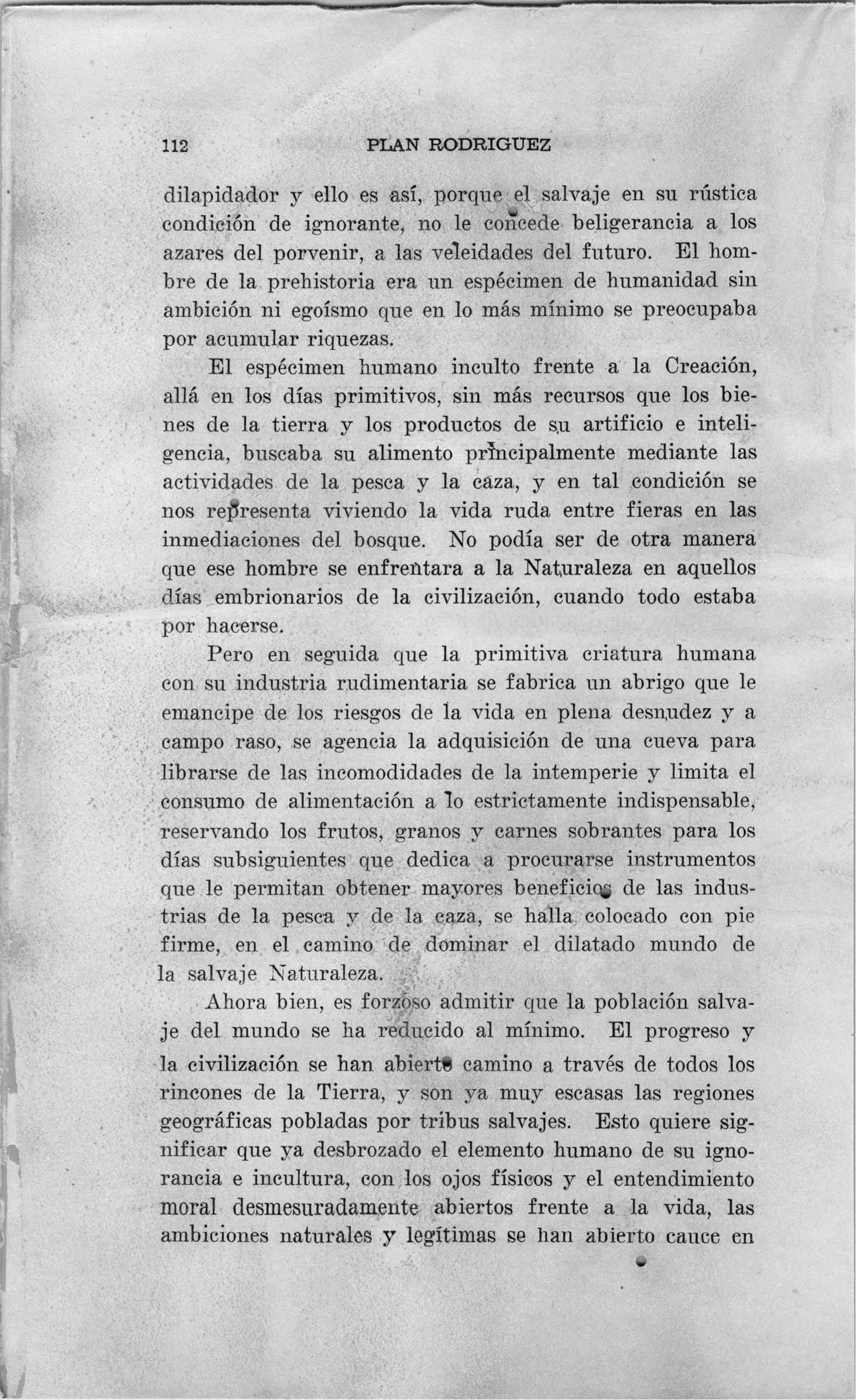 112 PLAN RODRIGUEZ

dilapidador y ello es así, porque el salvaje en su rústica condición de ignorante, no le concede beligerancia a los azares del porvenir, a las veleidades del futuro. El hombre de la prehistoria era un espécimen de humanidad sin ambición ni egoísmo que en lo más mínimo se preocupaba por acumular riquezas.

El espécimen humano inculto frente a la Creación, allá en los días primitivos, sin más recursos que los bienes de la tierra y los productos de su artificio e inteligencia, buscaba su alimento principalmente mediante las actividades de la pesca y la caza, y en tal condición se nos representa viviendo la vida ruda entre fieras en las inmediaciones del bosque. No podía ser de otra manera que ese hombre se enfrentara a la Naturaleza en aquellos días embrionarios de la civilización, cuando todo estaba por hacerse.

Pero en seguida que la primitiva criatura humana con su industria rudimentaria se fabrica un abrigo que le emancipe de los riesgos de la vida en plena desnudez y a campo raso, se agencia la adquisición de una cueva para librarse de las incomodidades de la intemperie y limita el consumo de alimentación a lo estrictamente indispensable, reservando los frutos, granos y carnes sobrantes para los días subsiguientes que dedica a procurarse instrumentos que le permitan obtener mayores beneficios de las industrias de la pesca y de la caza, se halla colocado con pie firme, en el camino de dominar el dilatado mundo de la salvaje Naturaleza.

Ahora bien, es forzoso admitir que la población salvaje del mundo se ha reducido al mínimo. El progreso y la civilización se han abierto camino a través de todos los rincones de la Tierra, y son ya muy escasas las regiones geográficas pobladas por tribus salvajes. Esto quiere significar que ya desbrozado el elemento humano de su ignorancia e incultura, con los ojos físicos y el entendimiento moral desmesuradamente abiertos frente a la vida, las ambiciones naturales y legítimas se han abierto cauce en